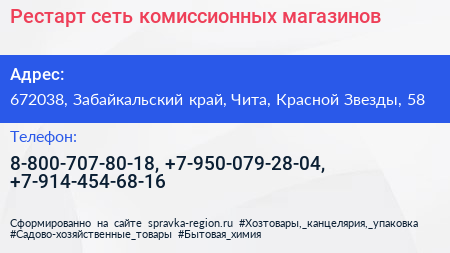 Рестарт сеть комиссионных магазинов

Адрес:
672038, Забайкальский край, Чита, Красной Звезды, 58

Телефон:
8-800-707-80-18, +7-950-079-28-04, +7-914-454-68-16

Сформированно на сайте spravka-region.ru #Хозтовары,_канцелярия,_упаковка #Садово-хозяйственные_товары #Бытовая_химия